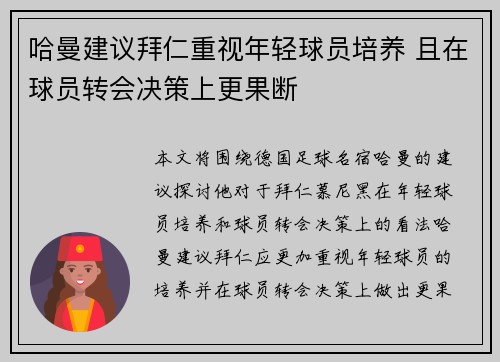 哈曼建议拜仁重视年轻球员培养 且在球员转会决策上更果断

本文将围绕德国足球名宿哈曼的建议探讨他对于拜仁慕尼黑在年轻球员培养和球员转会决策上的看法哈曼建议拜仁应更加重视年轻球员的培养并在球员转会决策上做出更果